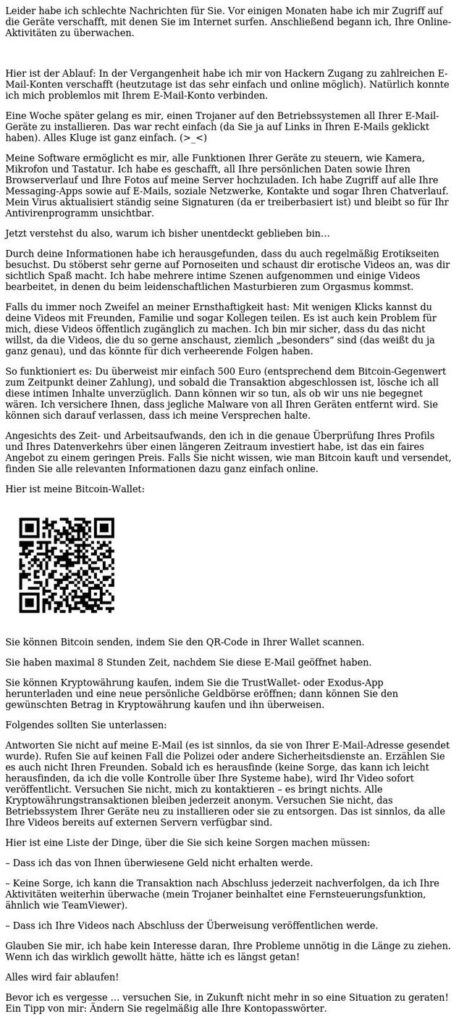 Leider habe ich schlechte Nachrichten für Sie. Vor einigen Monaten habe ich mir Zugriff auf die Geräte verschafft, mit denen Sie im Internet surfen. Anschließend begann ich, Ihre Online-Aktivitäten zu überwachen.

Hier ist der Ablauf: In der Vergangenheit habe ich mir von Hackern Zugang zu zahlreichen E-Mail-Konten verschafft (heutzutage ist das sehr einfach und online möglich). Natürlich konnte ich mich problemlos mit Ihrem E-Mail-Konto verbinden.

Eine Woche später gelang es mir, einen Trojaner auf den Betriebssystemen all Ihrer E-Mail-Geräte zu installieren. Das war recht einfach (da Sie ja auf Links in Ihren E-Mails geklickt haben). Alles Kluge ist ganz einfach. (>_<)

Meine Software ermöglicht es mir, alle Funktionen Ihrer Geräte zu steuern, wie Kamera, Mikrofon und Tastatur. Ich habe es geschafft, all Ihre persönlichen Daten sowie Ihren Browserverlauf und Ihre Fotos auf meine Server hochzuladen. Ich habe Zugriff auf alle Ihre Messaging-Apps sowie auf E-Mails, soziale Netzwerke, Kontakte und sogar Ihren Chatverlauf. Mein Virus aktualisiert ständig seine Signaturen (da er treiberbasiert ist) und bleibt so für Ihr Antivirenprogramm unsichtbar.

Jetzt verstehst du also, warum ich bisher unentdeckt geblieben bin…

Durch deine Informationen habe ich herausgefunden, dass du auch regelmäßig Erotikseiten besuchst. Du stöberst sehr gerne auf Pornoseiten und schaust dir erotische Videos an, was dir sichtlich Spaß macht. Ich habe mehrere intime Szenen aufgenommen und einige Videos bearbeitet, in denen du beim leidenschaftlichen Masturbieren zum Orgasmus kommst.

Falls du immer noch Zweifel an meiner Ernsthaftigkeit hast: Mit wenigen Klicks kannst du deine Videos mit Freunden, Familie und sogar Kollegen teilen. Es ist auch kein Problem für mich, diese Videos öffentlich zugänglich zu machen. Ich bin mir sicher, dass du das nicht willst, da die Videos, die du so gerne anschaust, ziemlich „besonders“ sind (das weißt du ja ganz genau), und das könnte für dich verheerende Folgen haben.

So funktioniert es: Du überweist mir einfach 500 Euro (entsprechend dem Bitcoin-Gegenwert zum Zeitpunkt deiner Zahlung), und sobald die Transaktion abgeschlossen ist, lösche ich all diese intimen Inhalte unverzüglich. Dann können wir so tun, als ob wir uns nie begegnet wären. Ich versichere Ihnen, dass jegliche Malware von all Ihren Geräten entfernt wird. Sie können sich darauf verlassen, dass ich meine Versprechen halte.

Angesichts des Zeit- und Arbeitsaufwands, den ich in die genaue Überprüfung Ihres Profils und Ihres Datenverkehrs über einen längeren Zeitraum investiert habe, ist das ein faires Angebot zu einem geringen Preis. Falls Sie nicht wissen, wie man Bitcoin kauft und versendet, finden Sie alle relevanten Informationen dazu ganz einfach online.

Hier ist meine Bitcoin-Wallet:

Sie können Bitcoin senden, indem Sie den QR-Code in Ihrer Wallet scannen.

Sie haben maximal 8 Stunden Zeit, nachdem Sie diese E-Mail geöffnet haben.

Sie können Kryptowährung kaufen, indem Sie die TrustWallet- oder Exodus-App herunterladen und eine neue persönliche Geldbörse eröffnen; dann können Sie den gewünschten Betrag in Kryptowährung kaufen und ihn überweisen.

Folgendes sollten Sie unterlassen:

Antworten Sie nicht auf meine E-Mail (es ist sinnlos, da sie von Ihrer E-Mail-Adresse gesendet wurde). Rufen Sie auf keinen Fall die Polizei oder andere Sicherheitsdienste an. Erzählen Sie es auch nicht Ihren Freunden. Sobald ich es herausfinde (keine Sorge, das kann ich leicht herausfinden, da ich die volle Kontrolle über Ihre Systeme habe), wird Ihr Video sofort veröffentlicht. Versuchen Sie nicht, mich zu kontaktieren – es bringt nichts. Alle Kryptowährungstransaktionen bleiben jederzeit anonym. Versuchen Sie nicht, das Betriebssystem Ihrer Geräte neu zu installieren oder sie zu entsorgen. Das ist sinnlos, da alle Ihre Videos bereits auf externen Servern verfügbar sind.

Hier ist eine Liste der Dinge, über die Sie sich keine Sorgen machen müssen:

– Dass ich das von Ihnen überwiesene Geld nicht erhalten werde.

– Keine Sorge, ich kann die Transaktion nach Abschluss jederzeit nachverfolgen, da ich Ihre Aktivitäten weiterhin überwache (mein Trojaner beinhaltet eine Fernsteuerungsfunktion, ähnlich wie TeamViewer).

– Dass ich Ihre Videos nach Abschluss der Überweisung veröffentlichen werde.

Glauben Sie mir, ich habe kein Interesse daran, Ihre Probleme unnötig in die Länge zu ziehen. Wenn ich das wirklich gewollt hätte, hätte ich es längst getan!

Alles wird fair ablaufen!

Bevor ich es vergesse … versuchen Sie, in Zukunft nicht mehr in so eine Situation zu geraten! Ein Tipp von mir: Ändern Sie regelmäßig alle Ihre Kontopasswörter.